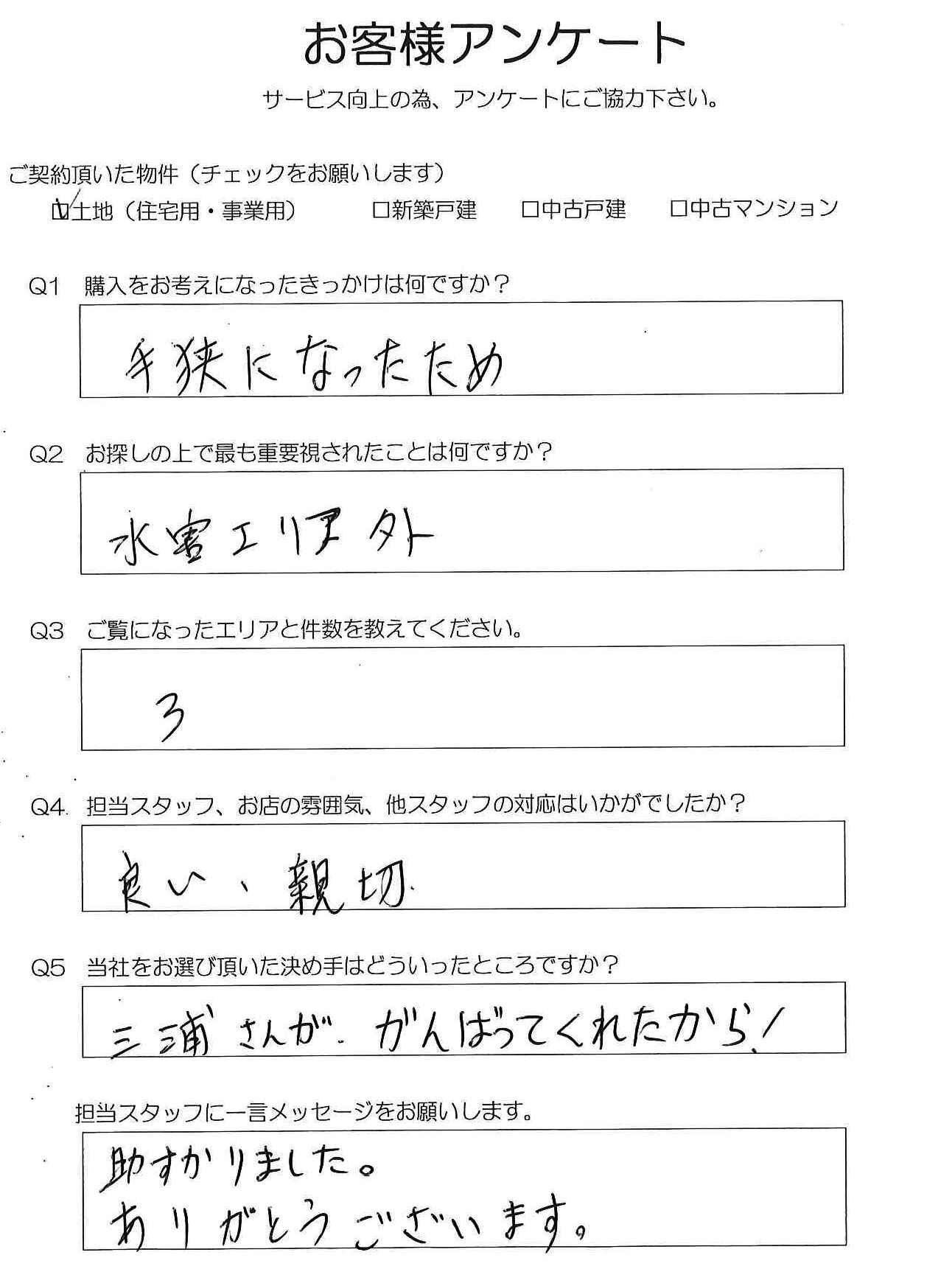 お客様アンケート

サービス向上の為、アンケートにご協力下さい。

ご契約頂いた物件（チェックをお願いします）

☑土地（住宅用・事業用）　□新築戸建　□中古戸建　□中古マンション

Q1　購入をお考えになったきっかけは何ですか？

手狭になったため

Q2　お探しの上で最も重要視されたことは何ですか？

水害エリア外

Q3　ご覧になったエリアと件数を教えてください。

3

Q4　担当スタッフ、お店の雰囲気、他スタッフの対応はいかがでしたか？

良い、親切

Q5　当社をお選び頂いた決め手はどういったところですか？

三浦さんが、がんばってくれたから！

担当スタッフに一言メッセージをお願いします。

助かりました。
ありがとうございます。